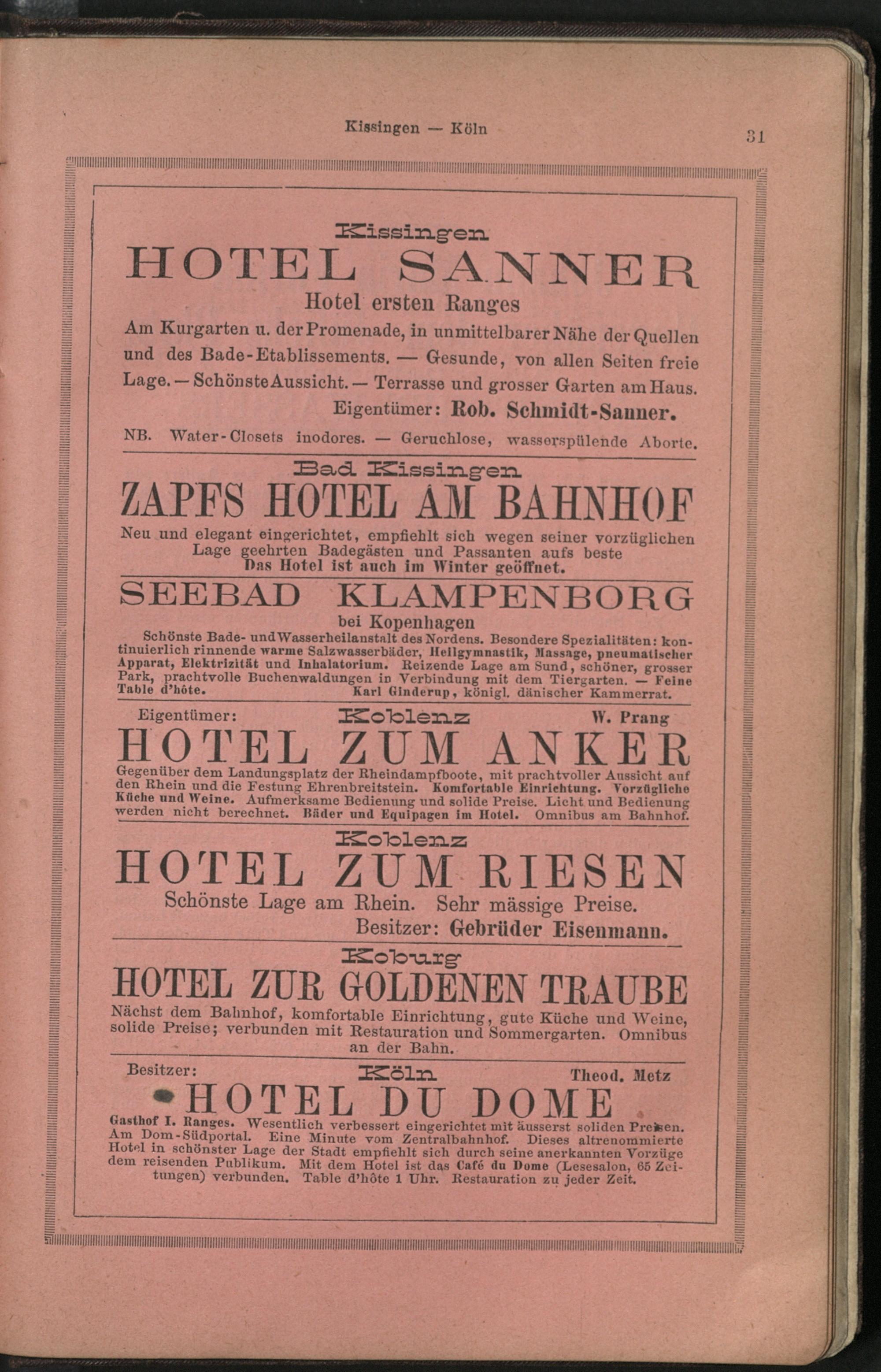 Kissingen — Köln

31

Kissingen

HOTEL SANNER

Hotel ersten Ranges

Am Kurgarten u. der Promenade, in unmittelbarer Nähe der Quellen und des Bade-Etablissements. — Gesunde, von allen Seiten freie Lage. — Schönste Aussicht. — Terrasse und grosser Garten am Haus.

Eigentümer: Rob. Schmidt-Sanner.

NB. Water-Closets inodores. — Geruchlose, wasserspülende Aborte.

Bad Kissingen

ZAPFS HOTEL AM BAHNHOF

Neu und elegant eingerichtet, empfiehlt sich wegen seiner vorzüglichen Lage geehrten Badegästen und Passanten aufs beste

Das Hotel ist auch im Winter geöffnet.

SEEBAD KLAMPENBORG

bei Kopenhagen

Schönste Bade- und Wasserheilanstalt des Nordens. Besondere Spezialitäten: kontinuierlich rinnende warme Salzwasserbäder, Heilgymnastik, Massage, pneumatischer Apparat, Elektrizität und Inhalatorium. Reizende Lage am Sund, schöner, grosser Park, prachtvolle Buchenwaldungen in Verbindung mit dem Tiergarten. — Feine Table d'hôte. Karl Ginderup, königl. dänischer Kammerrat.

Eigentümer: Koblenz W. Prang

HOTEL ZUM ANKER

Gegenüber dem Landungsplatz der Rheindampfboote, mit prachtvoller Aussicht auf den Rhein und die Festung Ehrenbreitstein. Komfortable Einrichtung. Vorzügliche Küche und Weine. Aufmerksame Bedienung und solide Preise. Licht und Bedienung werden nicht berechnet. Bäder und Equipagen im Hotel. Omnibus am Bahnhof.

Koblenz

HOTEL ZUM RIESEN

Schönste Lage am Rhein. Sehr mässige Preise.

Besitzer: Gebrüder Eisenmann.

Koburg

HOTEL ZUR GOLDENEN TRAUBE

Nächst dem Bahnhof, komfortable Einrichtung, gute Küche und Weine, solide Preise; verbunden mit Restauration und Sommergarten. Omnibus an der Bahn.

Besitzer: Köln Theod. Metz

HOTEL DU DOME

Gasthof I. Ranges. Wesentlich verbessert eingerichtet mit äusserst soliden Preisen. Am Dom-Südportal. Eine Minute vom Zentralbahnhof. Dieses altrenommierte Hotel in schönster Lage der Stadt empfiehlt sich durch seine anerkannten Vorzüge dem reisenden Publikum. Mit dem Hotel ist das Café du Dome (Lesesalon, 65 Zeitungen) verbunden. Table d'hôte 1 Uhr. Restauration zu jeder Zeit.